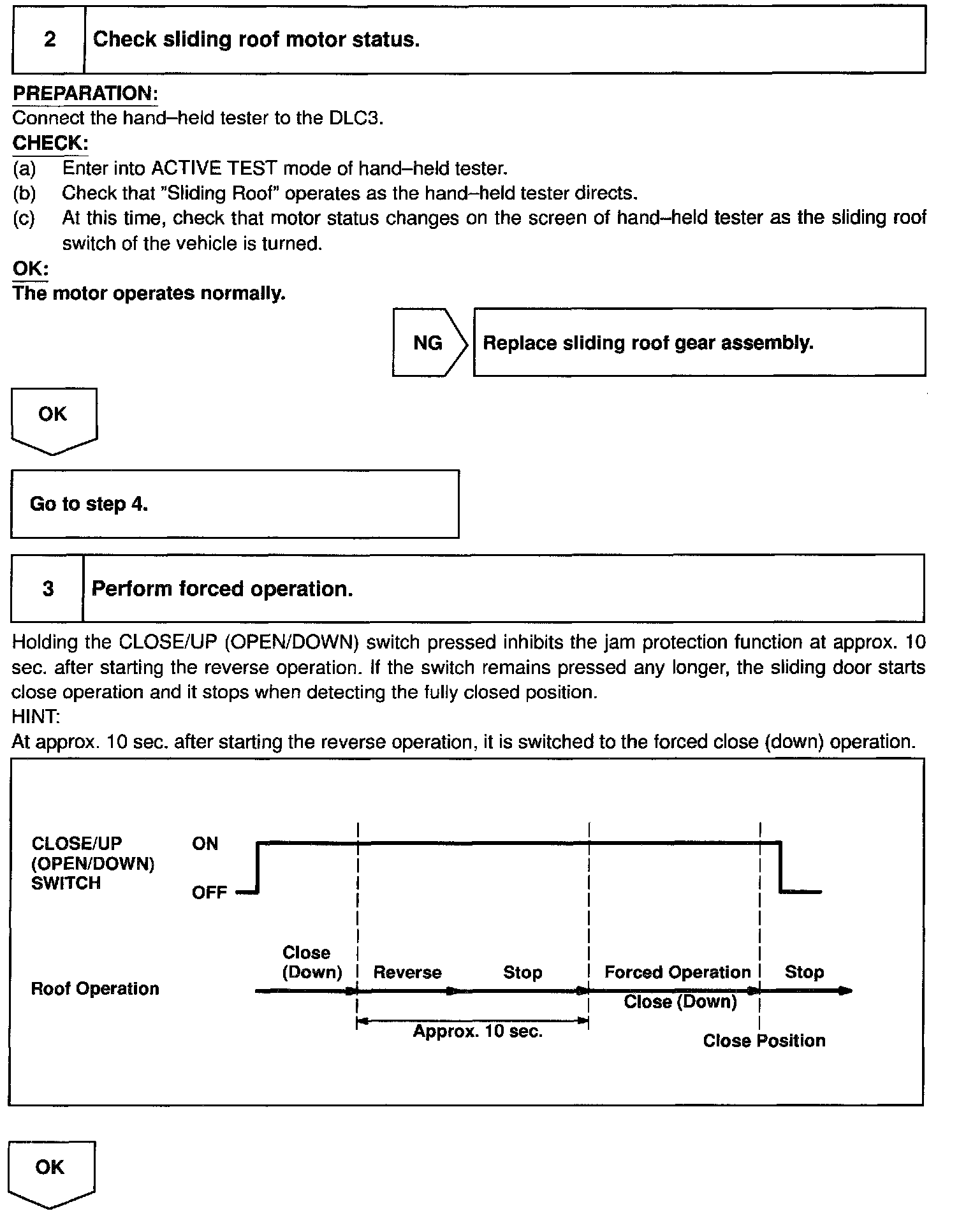 2 Check sliding roof motor status.

PREPARATION:
Connect the hand–held tester to the DLC3.
CHECK:
(a) Enter into ACTIVE TEST mode of hand–held tester.
(b) Check that "Sliding Roof" operates as the hand–held tester directs.
(c) At this time, check that motor status changes on the screen of hand–held tester as the sliding roof switch of the vehicle is turned.
OK:
The motor operates normally.

NG Replace sliding roof gear assembly.

OK

Go to step 4.

3 Perform forced operation.

Holding the CLOSE/UP (OPEN/DOWN) switch pressed inhibits the jam protection function at approx. 10 sec. after starting the reverse operation. If the switch remains pressed any longer, the sliding door starts close operation and it stops when detecting the fully closed position.
HINT:
At approx. 10 sec. after starting the reverse operation, it is switched to the forced close (down) operation.

CLOSE/UP (OPEN/DOWN) SWITCH
ON
OFF
Roof Operation
Close (Down)
Reverse
Stop
Forced Operation
Close (Down)
Stop
Approx. 10 sec.
Close Position

OK